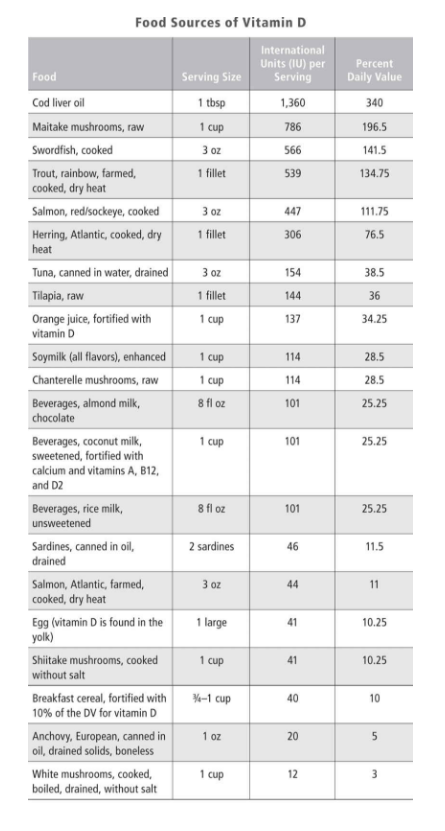 Food Sources of Vitamin D

| Food | Serving Size | International Units (IU) per Serving | Percent Daily Value |
|---|---|---|---|
| Cod liver oil | 1 tbsp | 1,360 | 340 |
| Maitake mushrooms, raw | 1 cup | 786 | 196.5 |
| Swordfish, cooked | 3 oz | 566 | 141.5 |
| Trout, rainbow, farmed, cooked, dry heat | 1 fillet | 539 | 134.75 |
| Salmon, red/sockeye, cooked | 3 oz | 447 | 111.75 |
| Herring, Atlantic, cooked, dry heat | 1 fillet | 306 | 76.5 |
| Tuna, canned in water, drained | 3 oz | 154 | 38.5 |
| Tilapia, raw | 1 fillet | 144 | 36 |
| Orange juice, fortified with vitamin D | 1 cup | 137 | 34.25 |
| Soymilk (all flavors), enhanced | 1 cup | 114 | 28.5 |
| Chanterelle mushrooms, raw | 1 cup | 114 | 28.5 |
| Beverages, almond milk, chocolate | 8 fl oz | 101 | 25.25 |
| Beverages, coconut milk, sweetened, fortified with calcium and vitamins A, B12, and D2 | 1 cup | 101 | 25.25 |
| Beverages, rice milk, unsweetened | 8 fl oz | 101 | 25.25 |
| Sardines, canned in oil, drained | 2 sardines | 46 | 11.5 |
| Salmon, Atlantic, farmed, cooked, dry heat | 3 oz | 44 | 11 |
| Egg (vitamin D is found in the yolk) | 1 large | 41 | 10.25 |
| Shiitake mushrooms, cooked without salt | 1 cup | 41 | 10.25 |
| Breakfast cereal, fortified with 10% of the DV for vitamin D | ¾–1 cup | 40 | 10 |
| Anchovy, European, canned in oil, drained solids, boneless | 1 oz | 20 | 5 |
| White mushrooms, cooked, boiled, drained, without salt | 1 cup | 12 | 3 |